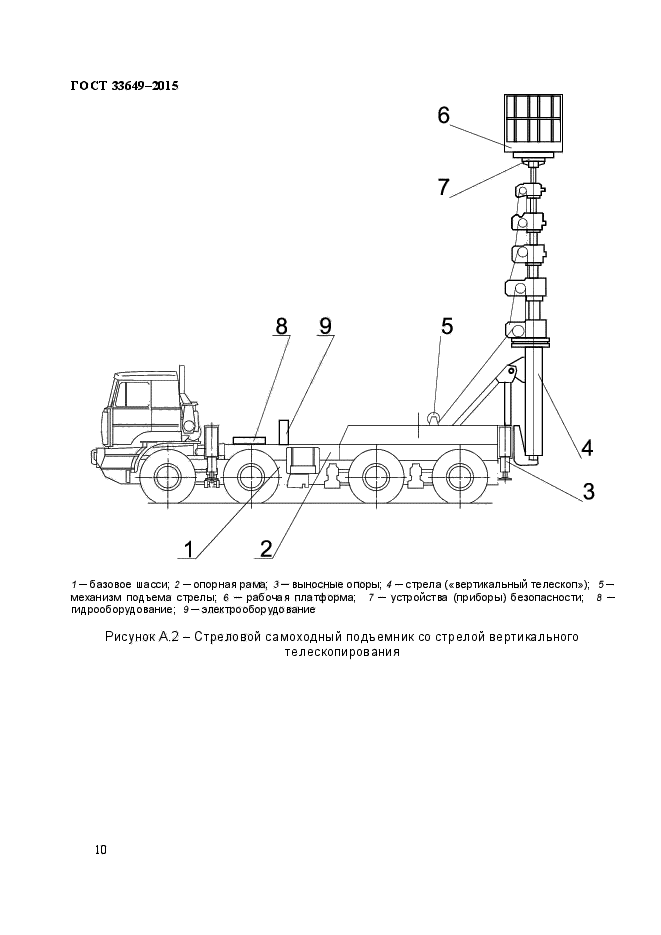 ГОСТ 33649–2015

6

7

8

9

5

4

3

1

2

1 — базовое шасси; 2 — опорная рама; 3 — выносные опоры; 4 — стрела («вертикальный телескоп»); 5 — механизм подъема стрелы; 6 — рабочая платформа; 7 — устройства (приборы) безопасности; 8 — гидрооборудование; 9 — электрооборудование

Рисунок А.2 – Стреловой самоходный подъемник со стрелой вертикального телескопирования

10